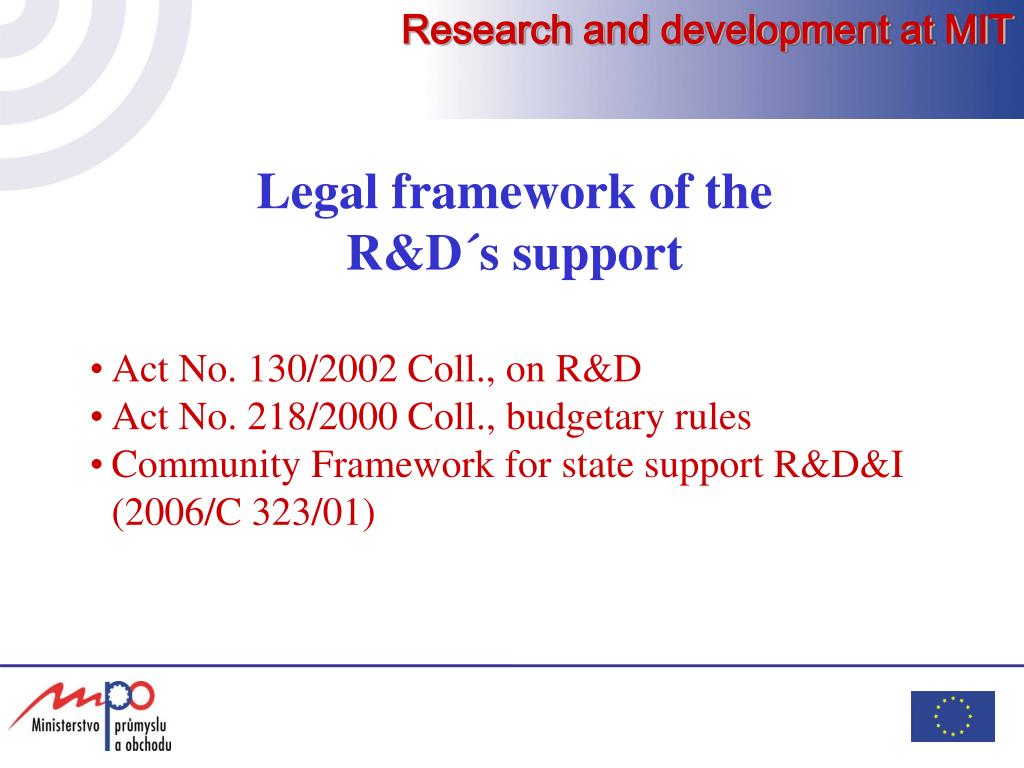 Research and development at MIT

Legal framework of the R&D´s support

• Act No. 130/2002 Coll., on R&D
• Act No. 218/2000 Coll., budgetary rules
• Community Framework for state support R&D&I (2006/C 323/01)

mpo
Ministerstvo průmyslu a obchodu